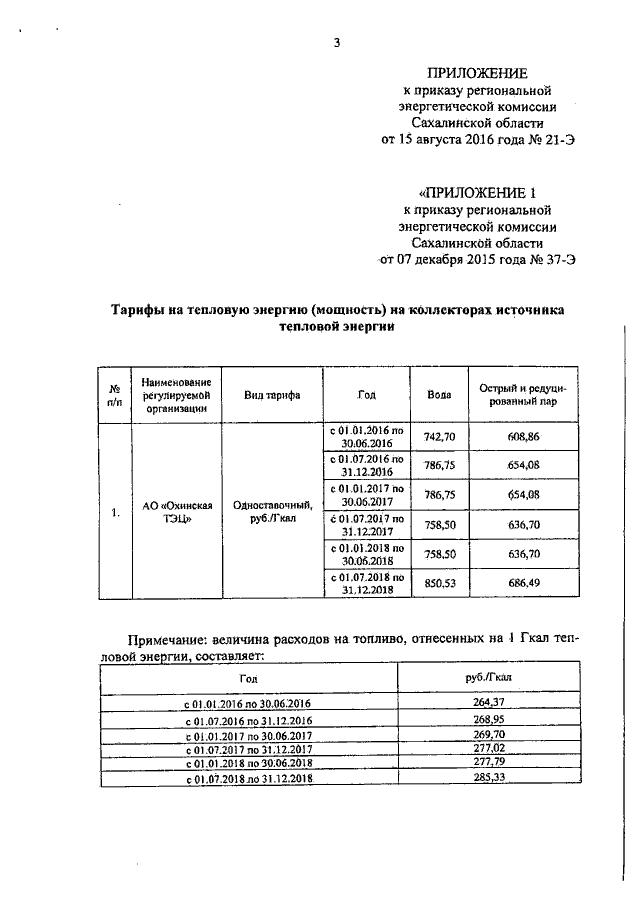 3

ПРИЛОЖЕНИЕ
к приказу региональной энергетической комиссии Сахалинской области
от 15 августа 2016 года № 21-Э

«ПРИЛОЖЕНИЕ 1
к приказу региональной энергетической комиссии Сахалинской области
от 07 декабря 2015 года № 37-Э

Тарифы на тепловую энергию (мощность) на коллекторах источника тепловой энергии

| № п/п | Наименование регулируемой организации | Вид тарифа | Год | Вода | Острый и редуцированный пар |
|---|---|---|---|---|---|
| 1. | АО «Охинская ТЭЦ» | Одноставочный, руб./Гкал | с 01.01.2016 по 30.06.2016 | 742,70 | 608,86 |
| | | | с 01.07.2016 по 31.12.2016 | 786,75 | 654,08 |
| | | | с 01.01.2017 по 30.06.2017 | 786,75 | 654,08 |
| | | | с 01.07.2017 по 31.12.2017 | 758,50 | 636,70 |
| | | | с 01.01.2018 по 30.06.2018 | 758,50 | 636,70 |
| | | | с 01.07.2018 по 31.12.2018 | 850,53 | 686,49 |

Примечание: величина расходов на топливо, отнесенных на 1 Гкал тепловой энергии, составляет:

| Год | руб./Гкал |
|---|---|
| с 01.01.2016 по 30.06.2016 | 264,37 |
| с 01.07.2016 по 31.12.2016 | 268,95 |
| с 01.01.2017 по 30.06.2017 | 269,70 |
| с 01.07.2017 по 31.12.2017 | 277,02 |
| с 01.01.2018 по 30.06.2018 | 277,79 |
| с 01.07.2018 по 31.12.2018 | 285,33 |